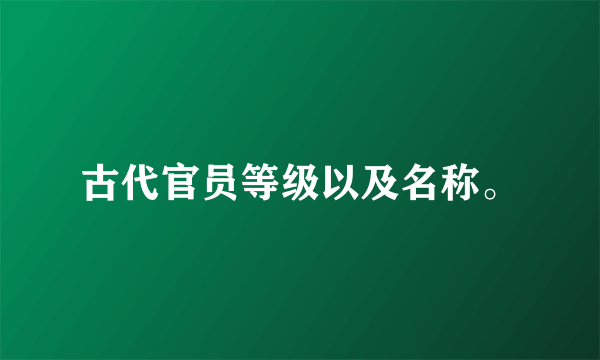 古代官员等级以及名称。